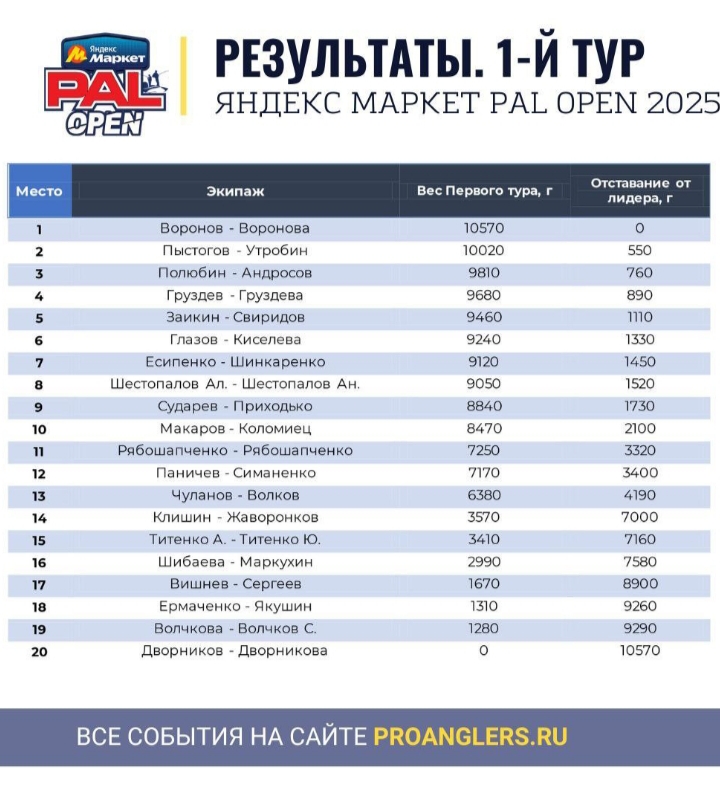 Яндекс Маркет PAL OPEN

РЕЗУЛЬТАТЫ. 1-Й ТУР
ЯНДЕКС МАРКЕТ PAL OPEN 2025

| Место | Экипаж | Вес Первого тура, г | Отставание от лидера, г |
|---|---|---|---|
| 1 | Воронов - Воронова | 10570 | 0 |
| 2 | Пыстогов - Утробин | 10020 | 550 |
| 3 | Полюбин - Андросов | 9810 | 760 |
| 4 | Груздев - Груздева | 9680 | 890 |
| 5 | Заикин - Свиридов | 9460 | 1110 |
| 6 | Глазов - Киселева | 9240 | 1330 |
| 7 | Есипенко - Шинкаренко | 9120 | 1450 |
| 8 | Шестопалов Ал. - Шестопалов Ан. | 9050 | 1520 |
| 9 | Сударев - Приходько | 8840 | 1730 |
| 10 | Макаров - Коломиец | 8470 | 2100 |
| 11 | Рябошапченко - Рябошапченко | 7250 | 3320 |
| 12 | Паничев - Симаненко | 7170 | 3400 |
| 13 | Чуланов - Волков | 6380 | 4190 |
| 14 | Клишин - Жаворонков | 3570 | 7000 |
| 15 | Титенко А. - Титенко Ю. | 3410 | 7160 |
| 16 | Шибаева - Маркухин | 2990 | 7580 |
| 17 | Вишнев - Сергеев | 1670 | 8900 |
| 18 | Ермаченко - Якушин | 1310 | 9260 |
| 19 | Волчкова - Волчков С. | 1280 | 9290 |
| 20 | Дворников - Дворникова | 0 | 10570 |

ВСЕ СОБЫТИЯ НА САЙТЕ PROANGLERS.RU